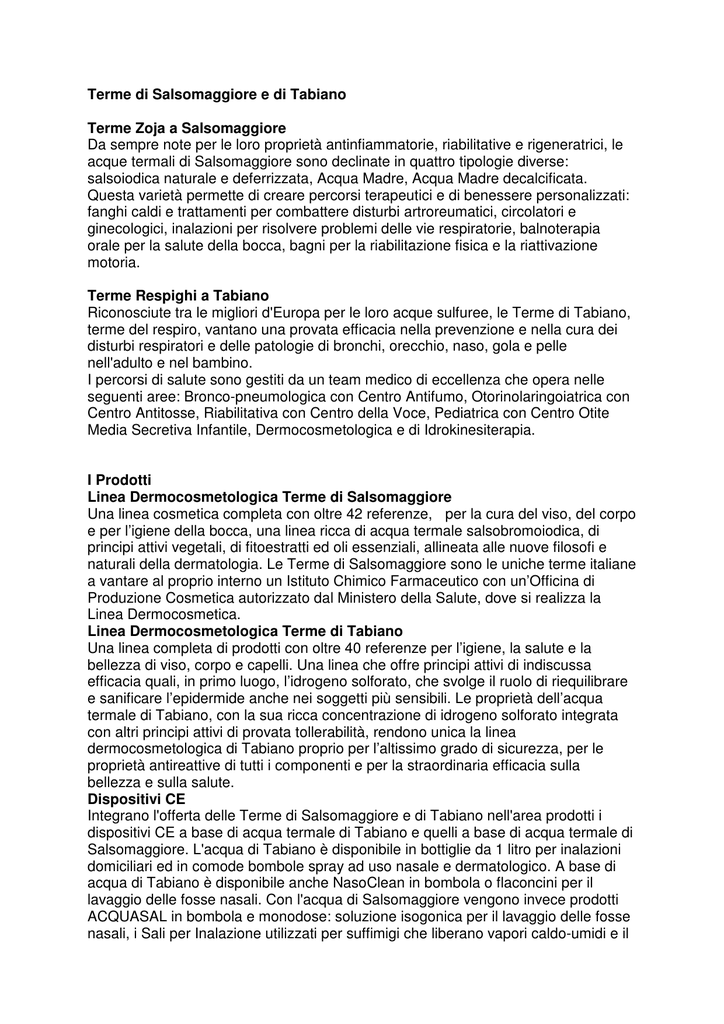 Terme di Salsomaggiore e di Tabiano

Terme Zoja a Salsomaggiore
Da sempre note per le loro proprietà antinfiammatorie, riabilitative e rigeneratrici, le acque termali di Salsomaggiore sono declinate in quattro tipologie diverse: salsoiodica naturale e deferrizzata, Acqua Madre, Acqua Madre decalcificata. Questa varietà permette di creare percorsi terapeutici e di benessere personalizzati: fanghi caldi e trattamenti per combattere disturbi artroreumatici, circolatori e ginecologici, inalazioni per risolvere problemi delle vie respiratorie, balnoterapia orale per la salute della bocca, bagni per la riabilitazione fisica e la riattivazione motoria.

Terme Respighi a Tabiano
Riconosciute tra le migliori d'Europa per le loro acque sulfuree, le Terme di Tabiano, terme del respiro, vantano una provata efficacia nella prevenzione e nella cura dei disturbi respiratori e delle patologie di bronchi, orecchio, naso, gola e pelle nell'adulto e nel bambino.
I percorsi di salute sono gestiti da un team medico di eccellenza che opera nelle seguenti aree: Bronco-pneumologica con Centro Antifumo, Otorinolaringoiatrica con Centro Antitosse, Riabilitativa con Centro della Voce, Pediatrica con Centro Otite Media Secretiva Infantile, Dermocosmetologica e di Idrokinesiterapia.

I Prodotti
Linea Dermocosmetologica Terme di Salsomaggiore
Una linea cosmetica completa con oltre 42 referenze, per la cura del viso, del corpo e per l'igiene della bocca, una linea ricca di acqua termale salsobromoiodica, di principi attivi vegetali, di fitoestratti ed oli essenziali, allineata alle nuove filosofi e naturali della dermatologia. Le Terme di Salsomaggiore sono le uniche terme italiane a vantare al proprio interno un Istituto Chimico Farmaceutico con un'Officina di Produzione Cosmetica autorizzato dal Ministero della Salute, dove si realizza la Linea Dermocosmetica.
Linea Dermocosmetologica Terme di Tabiano
Una linea completa di prodotti con oltre 40 referenze per l'igiene, la salute e la bellezza di viso, corpo e capelli. Una linea che offre principi attivi di indiscussa efficacia quali, in primo luogo, l'idrogeno solforato, che svolge il ruolo di riequilibrare e sanificare l'epidermide anche nei soggetti più sensibili. Le proprietà dell'acqua termale di Tabiano, con la sua ricca concentrazione di idrogeno solforato integrata con altri principi attivi di provata tollerabilità, rendono unica la linea dermocosmetologica di Tabiano proprio per l'altissimo grado di sicurezza, per le proprietà antireattive di tutti i componenti e per la straordinaria efficacia sulla bellezza e sulla salute.
Dispositivi CE
Integrano l'offerta delle Terme di Salsomaggiore e di Tabiano nell'area prodotti i dispositivi CE a base di acqua termale di Tabiano e quelli a base di acqua termale di Salsomaggiore. L'acqua di Tabiano è disponibile in bottiglie da 1 litro per inalazioni domiciliari ed in comode bombole spray ad uso nasale e dermatologico. A base di acqua di Tabiano è disponibile anche NasoClean in bombola o flaconcini per il lavaggio delle fosse nasali. Con l'acqua di Salsomaggiore vengono invece prodotti ACQUASAL in bombola e monodose: soluzione isogonica per il lavaggio delle fosse nasali, i Sali per Inalazione utilizzati per suffimigi che liberano vapori caldo-umidi e il